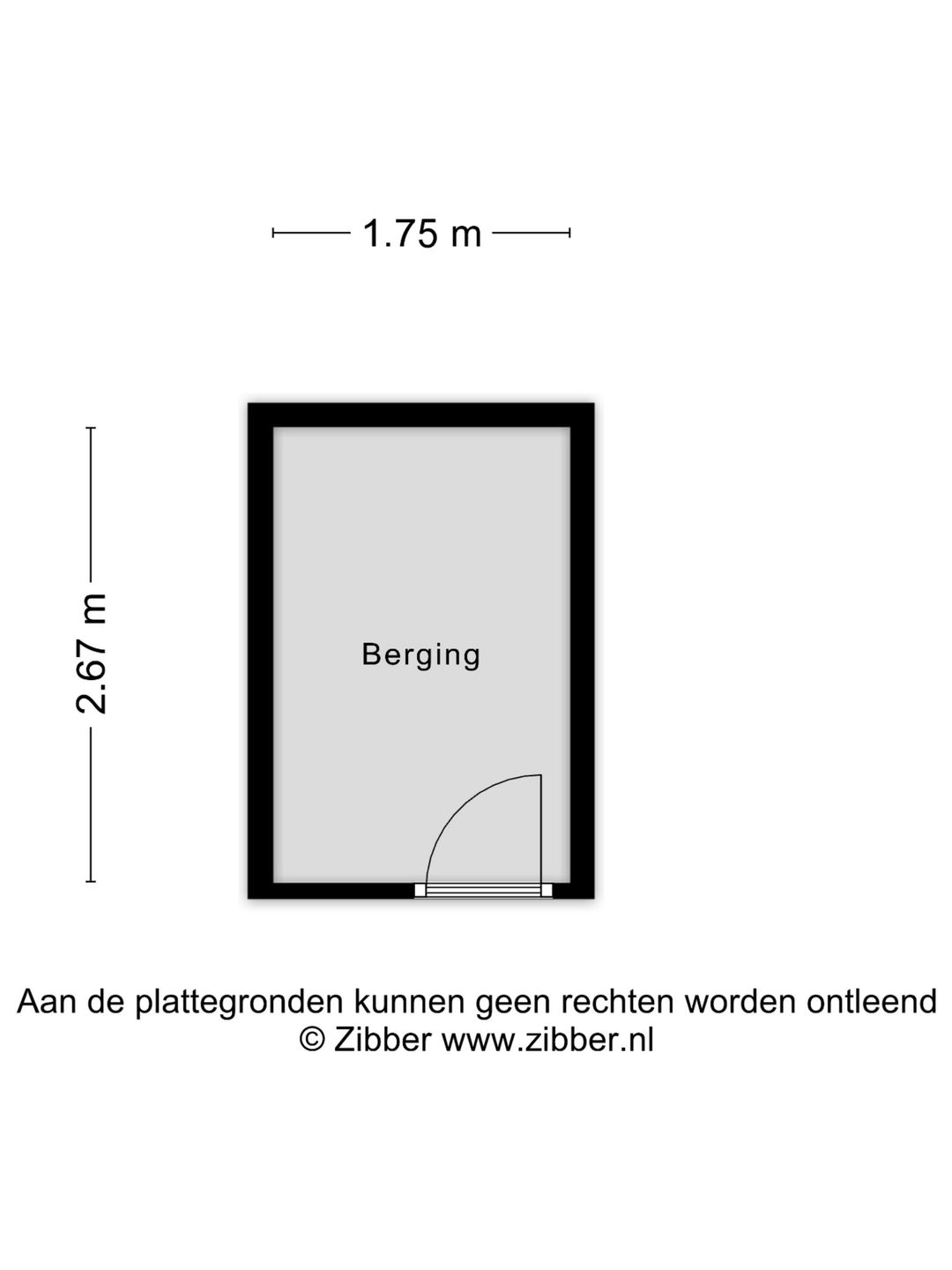 1.75 m

2.67 m

Berging

Aan de plattegronden kunnen geen rechten worden ontleend
© Zibber www.zibber.nl